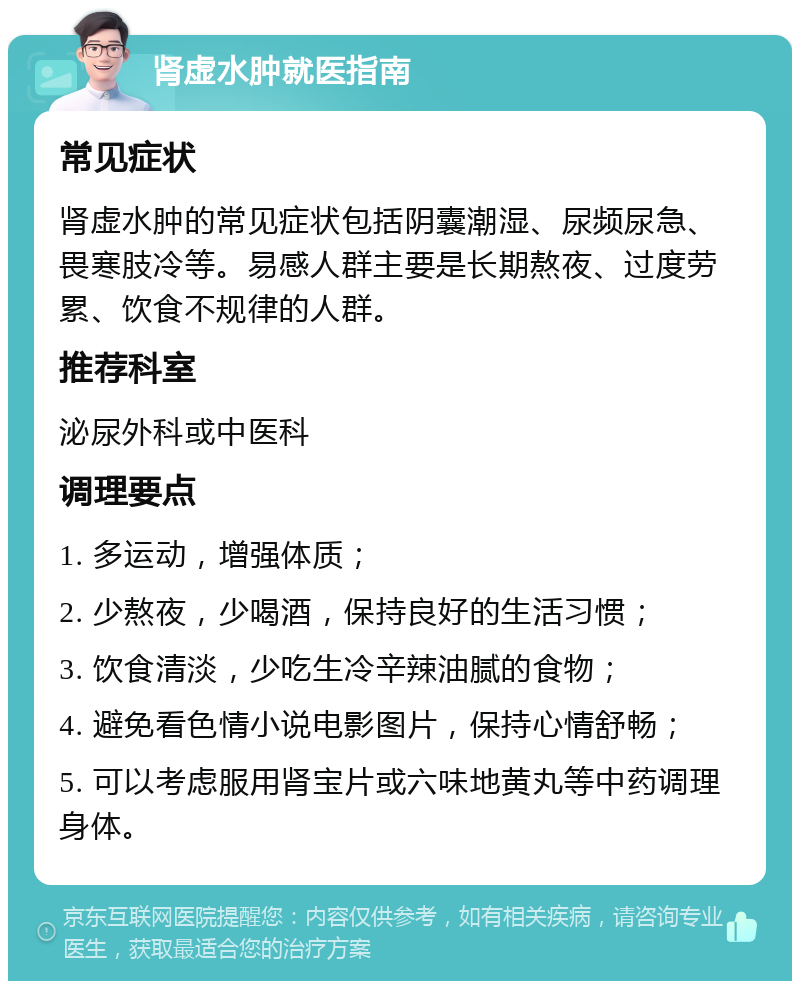 肾虚水肿就医指南

常见症状

肾虚水肿的常见症状包括阴囊潮湿、尿频尿急、畏寒肢冷等。易感人群主要是长期熬夜、过度劳累、饮食不规律的人群。

推荐科室

泌尿外科或中医科

调理要点

1. 多运动，增强体质；

2. 少熬夜，少喝酒，保持良好的生活习惯；

3. 饮食清淡，少吃生冷辛辣油腻的食物；

4. 避免看色情小说电影图片，保持心情舒畅；

5. 可以考虑服用肾宝片或六味地黄丸等中药调理身体。

京东互联网医院提醒您：内容仅供参考，如有相关疾病，请咨询专业医生，获取最适合您的治疗方案